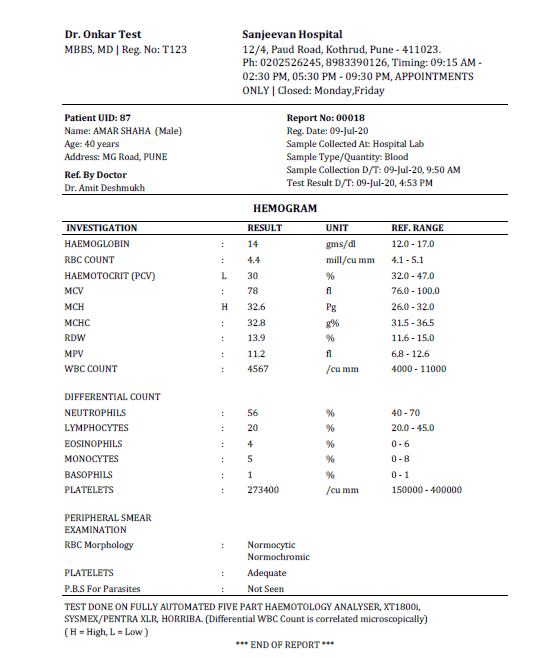 Dr. Onkar Test
MBBS, MD | Reg. No: T123

Sanjeevan Hospital
12/4, Paud Road, Kothrud, Pune - 411023.
Ph: 0202526245, 8983390126, Timing: 09:15 AM - 02:30 PM, 05:30 PM - 09:30 PM, APPOINTMENTS ONLY | Closed: Monday,Friday

Patient UID: 87
Name: AMAR SHAHA (Male)
Age: 40 years
Address: MG Road, PUNE
Ref. By Doctor
Dr. Amit Deshmukh

Report No: 00018
Reg. Date: 09-Jul-20
Sample Collected At: Hospital Lab
Sample Type/Quantity: Blood
Sample Collection D/T: 09-Jul-20, 9:50 AM
Test Result D/T: 09-Jul-20, 4:53 PM

HEMOGRAM

| INVESTIGATION | | RESULT | UNIT | REF. RANGE |
|---|---|---|---|---|
| HAEMOGLOBIN | : | 14 | gms/dl | 12.0 - 17.0 |
| RBC COUNT | : | 4.4 | mill/cu mm | 4.1 - 5.1 |
| HAEMOTOCRIT (PCV) | L | 30 | % | 32.0 - 47.0 |
| MCV | : | 78 | fl | 76.0 - 100.0 |
| MCH | H | 32.6 | Pg | 26.0 - 32.0 |
| MCHC | : | 32.8 | g% | 31.5 - 36.5 |
| RDW | : | 13.9 | % | 11.6 - 15.0 |
| MPV | : | 11.2 | fl | 6.8 - 12.6 |
| WBC COUNT | : | 4567 | /cu mm | 4000 - 11000 |
| DIFFERENTIAL COUNT | | | | |
| NEUTROPHILS | : | 56 | % | 40 - 70 |
| LYMPHOCYTES | : | 20 | % | 20.0 - 45.0 |
| EOSINOPHILS | : | 4 | % | 0 - 6 |
| MONOCYTES | : | 5 | % | 0 - 8 |
| BASOPHILS | : | 1 | % | 0 - 1 |
| PLATELETS | : | 273400 | /cu mm | 150000 - 400000 |
| PERIPHERAL SMEAR EXAMINATION | | | | |
| RBC Morphology | : | Normocytic Normochromic | | |
| PLATELETS | : | Adequate | | |
| P.B.S For Parasites | : | Not Seen | | |

TEST DONE ON FULLY AUTOMATED FIVE PART HAEMOTOLOGY ANALYSER, XT1800i, SYSMEX/PENTRA XLR, HORRIBA. (Differential WBC Count is correlated microscopically)
( H = High, L = Low )

*** END OF REPORT ***